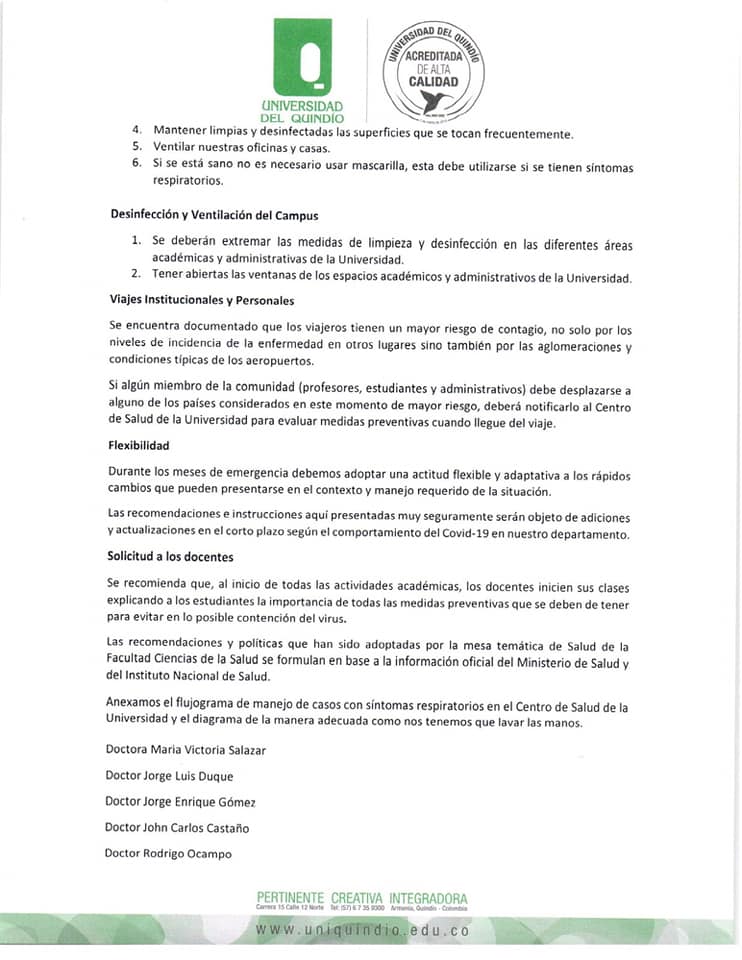 UNIVERSIDAD DEL QUINDIO

UNIVERSIDAD DEL QUINDIO
ACREDITADA DE ALTA CALIDAD

4. Mantener limpias y desinfectadas las superficies que se tocan frecuentemente.
5. Ventilar nuestras oficinas y casas.
6. Si se está sano no es necesario usar mascarilla, esta debe utilizarse si se tienen síntomas respiratorios.

Desinfección y Ventilación del Campus

1. Se deberán extremar las medidas de limpieza y desinfección en las diferentes áreas académicas y administrativas de la Universidad.
2. Tener abiertas las ventanas de los espacios académicos y administrativos de la Universidad.

Viajes Institucionales y Personales

Se encuentra documentado que los viajeros tienen un mayor riesgo de contagio, no solo por los niveles de incidencia de la enfermedad en otros lugares sino también por las aglomeraciones y condiciones típicas de los aeropuertos.

Si algún miembro de la comunidad (profesores, estudiantes y administrativos) debe desplazarse a alguno de los países considerados en este momento de mayor riesgo, deberá notificarlo al Centro de Salud de la Universidad para evaluar medidas preventivas cuando llegue del viaje.

Flexibilidad

Durante los meses de emergencia debemos adoptar una actitud flexible y adaptativa a los rápidos cambios que pueden presentarse en el contexto y manejo requerido de la situación.

Las recomendaciones e instrucciones aquí presentadas muy seguramente serán objeto de adiciones y actualizaciones en el corto plazo según el comportamiento del Covid-19 en nuestro departamento.

Solicitud a los docentes

Se recomienda que, al inicio de todas las actividades académicas, los docentes inicien sus clases explicando a los estudiantes la importancia de todas las medidas preventivas que se deben de tener para evitar en lo posible contención del virus.

Las recomendaciones y políticas que han sido adoptadas por la mesa temática de Salud de la Facultad Ciencias de la Salud se formulan en base a la información oficial del Ministerio de Salud y del Instituto Nacional de Salud.

Anexamos el flujograma de manejo de casos con síntomas respiratorios en el Centro de Salud de la Universidad y el diagrama de la manera adecuada como nos tenemos que lavar las manos.

Doctora Maria Victoria Salazar

Doctor Jorge Luis Duque

Doctor Jorge Enrique Gómez

Doctor John Carlos Castaño

Doctor Rodrigo Ocampo

PERTINENTE CREATIVA INTEGRADORA
Carrera 15 Calle 12 Norte Tel: (57) 6 7 35 9300 Armenia, Quindío - Colombia

www.uniquindio.edu.co